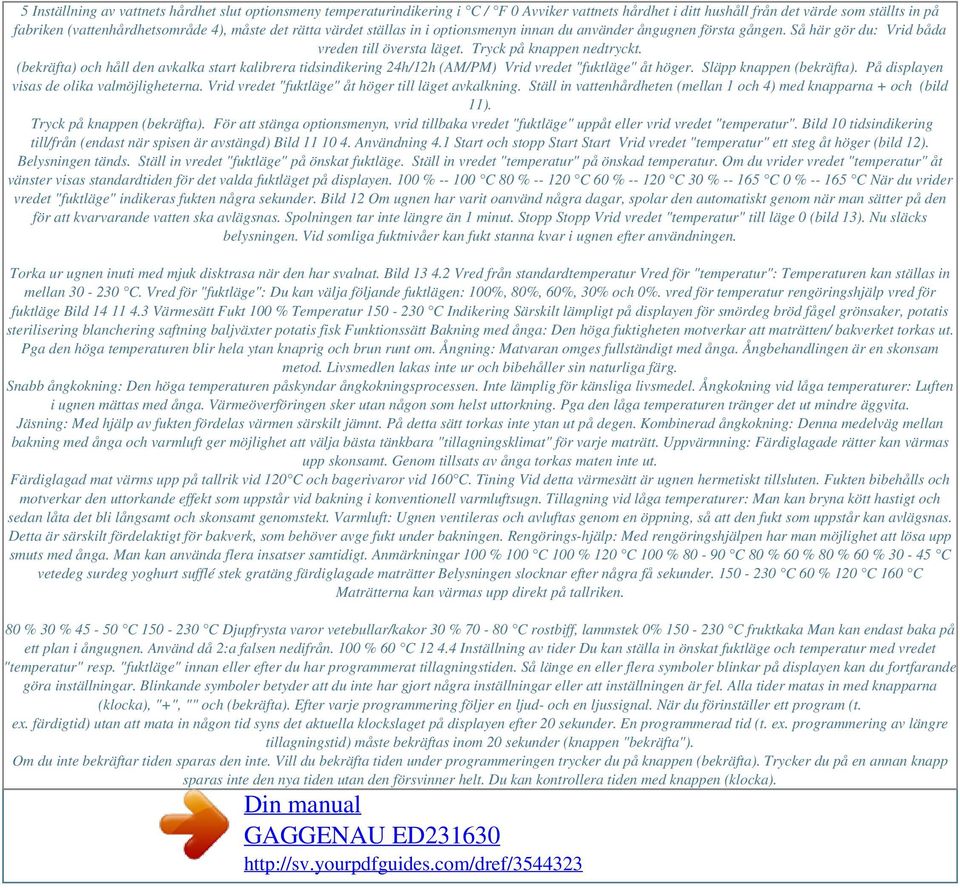 5 Inställning av vattnets hårdhet slut optionsmeny temperaturindikering i °C / °F 0 Avviker vattnets hårdhet i ditt hushåll från det värde som ställts in på fabriken (vattenhårdhetsområde 4), måste det rätta värdet ställas in i optionsmenyn innan du använder ångugnen första gången. Så här gör du: Vrid båda vreden till översta läget. Tryck på knappen nedtryckt.
(bekräfta) och håll den avkalka start kalibrera tidsindikering 24h/12h (AM/PM) Vrid vredet "fuktläge" åt höger. Släpp knappen (bekräfta). På displayen visas de olika valmöjligheterna. Vrid vredet "fuktläge" åt höger till läget avkalkning. Ställ in vattenhårdheten (mellan 1 och 4) med knapparna + och (bild 11).
Tryck på knappen (bekräfta). För att stänga optionsmenyn, vrid tillbaka vredet "fuktläge" uppåt eller vrid vredet "temperatur". Bild 10 tidsindikering till/från (endast när spisen är avstängd) Bild 11 10 4. Användning 4.1 Start och stopp Start Start Vrid vredet "temperatur" ett steg åt höger (bild 12). Belysningen tänds. Ställ in vredet "fuktläge" på önskat fuktläge. Ställ in vredet "temperatur" på önskad temperatur. Om du vrider vredet "temperatur" åt vänster visas standardtiden för det valda fuktläget på displayen. 100 % -- 100 °C 80 % -- 120 °C 60 % -- 120 °C 30 % -- 165 °C 0 % -- 165 °C När du vrider vredet "fuktläge" indikeras fukten några sekunder. Bild 12 Om ugnen har varit oanvänd några dagar, spolar den automatiskt genom när man sätter på den för att kvarvarande vatten ska avlägsnas. Spolningen tar inte längre än 1 minut. Stopp Stopp Vrid vredet "temperatur" till läge 0 (bild 13). Nu släcks belysningen. Vid somliga fuktnivåer kan fukt stanna kvar i ugnen efter användningen.

Torka ur ugnen inuti med mjuk disktrasa när den har svalnat. Bild 13 4.2 Vred från standardtemperatur Vred för "temperatur": Temperaturen kan ställas in mellan 30 - 230 °C. Vred för "fuktläge": Du kan välja följande fuktlägen: 100%, 80%, 60%, 30% och 0%. vred för temperatur rengöringshjälp vred för fuktläge Bild 14 11 4.3 Värmesätt Fukt 100 % Temperatur 150 - 230 °C Indikering Särskilt lämpligt på displayen för smördeg bröd fågel grönsaker, potatis sterilisering blanchering saftning baljväxter potatis fisk Funktionssätt Bakning med ånga: Den höga fuktigheten motverkar att maträtten/ bakverket torkas ut. Pga den höga temperaturen blir hela ytan knaprig och brun runt om. Ångning: Matvaran omges fullständigt med ånga. Ångbehandlingen är en skonsam metod. Livsmedlen lakas inte ur och bibehåller sin naturliga färg.
Snabb ångkokning: Den höga temperaturen påskyndar ångkokningsprocessen. Inte lämplig för känsliga livsmedel. Ångkokning vid låga temperaturer: Luften i ugnen mättas med ånga. Värmeöverföringen sker utan någon som helst uttorkning. Pga den låga temperaturen tränger det ut mindre äggvita.
Jäsning: Med hjälp av fukten fördelas värmen särskilt jämnt. På detta sätt torkas inte ytan ut på degen. Kombinerad ångkokning: Denna medelväg mellan bakning med ånga och varmluft ger möjlighet att välja bästa tänkbara "tillagningsklimat" för varje maträtt. Uppvärmning: Färdiglagade rätter kan värmas upp skonsamt. Genom tillsats av ånga torkas maten inte ut.
Färdiglagad mat värms upp på tallrik vid 120°C och bagerivaror vid 160°C. Tining Vid detta värmesätt är ugnen hermetiskt tillsluten. Fukten bibehålls och motverkar den uttorkande effekt som uppstår vid bakning i konventionell varmluftsugn. Tillagning vid låga temperaturer: Man kan bryna kött hastigt och sedan låta det bli långsamt och skonsamt genomstekt. Varmluft: Ugnen ventileras och avluftas genom en öppning, så att den fukt som uppstår kan avlägsnas. Detta är särskilt fördelaktigt för bakverk, som behöver avge fukt under bakningen. Rengörings-hjälp: Med rengöringshjälpen har man möjlighet att lösa upp smuts med ånga. Man kan använda flera insatser samtidigt. Anmärkningar 100 % 100 °C 100 % 120 °C 100 % 80 - 90 °C 80 % 60 % 80 % 60 % 30 - 45 °C vetedeg surdeg yoghurt sufflé stek gratäng färdiglagade maträtter Belysningen slocknar efter några få sekunder. 150 - 230 °C 60 % 120 °C 160 °C Maträtterna kan värmas upp direkt på tallriken.

80 % 30 % 45 - 50 °C 150 - 230 °C Djupfrysta varor vetebullar/kakor 30 % 70 - 80 °C rostbiff, lammstek 0% 150 - 230 °C fruktkaka Man kan endast baka på ett plan i ångugnen. Använd då 2:a falsen nedifrån. 100 % 60 °C 12 4.4 Inställning av tider Du kan ställa in önskat fuktläge och temperatur med vredet "temperatur" resp. "fuktläge" innan eller efter du har programmerat tillagningstiden. Så länge en eller flera symboler blinkar på displayen kan du fortfarande göra inställningar. Blinkande symboler betyder att du inte har gjort några inställningar eller att inställningen är fel. Alla tider matas in med knapparna (klocka), "+", "" och (bekräfta). Efter varje programmering följer en ljud- och en ljussignal. När du förinställer ett program (t. ex. färdigtid) utan att mata in någon tid syns det aktuella klockslaget på displayen efter 20 sekunder. En programmerad tid (t. ex. programmering av längre tillagningstid) måste bekräftas inom 20 sekunder (knappen "bekräfta").
Om du inte bekräftar tiden sparas den inte. Vill du bekräfta tiden under programmeringen trycker du på knappen (bekräfta). Trycker du på en annan knapp sparas inte den nya tiden utan den försvinner helt. Du kan kontrollera tiden med knappen (klocka).

Din manual
GAGGENAU ED231630
http://sv.yourpdfguides.com/dref/3544323